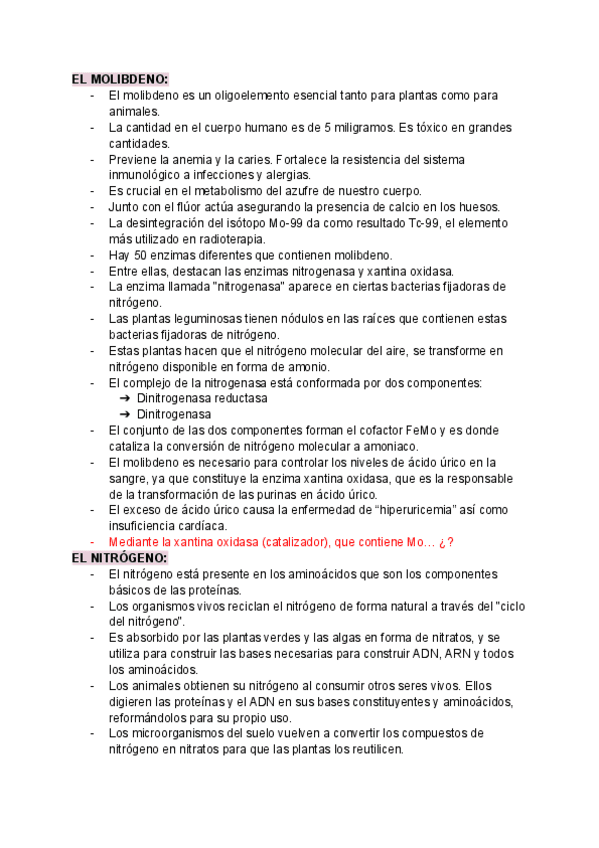 EL MOLIBDENO:

- El molibdeno es un oligoelemento esencial tanto para plantas como para animales.
- La cantidad en el cuerpo humano es de 5 miligramos. Es tóxico en grandes cantidades.
- Previene la anemia y la caries. Fortalece la resistencia del sistema inmunológico a infecciones y alergias.
- Es crucial en el metabolismo del azufre de nuestro cuerpo.
- Junto con el flúor actúa asegurando la presencia de calcio en los huesos.
- La desintegración del isótopo Mo-99 da como resultado Tc-99, el elemento más utilizado en radioterapia.
- Hay 50 enzimas diferentes que contienen molibdeno.
- Entre ellas, destacan las enzimas nitrogenasa y xantina oxidasa.
- La enzima llamada "nitrogenasa" aparece en ciertas bacterias fijadoras de nitrógeno.
- Las plantas leguminosas tienen nódulos en las raíces que contienen estas bacterias fijadoras de nitrógeno.
- Estas plantas hacen que el nitrógeno molecular del aire, se transforme en nitrógeno disponible en forma de amonio.
- El complejo de la nitrogenasa está conformada por dos componentes:
➔ Dinitrogenasa reductasa
➔ Dinitrogenasa
- El conjunto de las dos componentes forman el cofactor FeMo y es donde cataliza la conversión de nitrógeno molecular a amoniaco.
- El molibdeno es necesario para controlar los niveles de ácido úrico en la sangre, ya que constituye la enzima xantina oxidasa, que es la responsable de la transformación de las purinas en ácido úrico.
- El exceso de ácido úrico causa la enfermedad de “hiperuricemia” así como insuficiencia cardíaca.
- Mediante la xantina oxidasa (catalizador), que contiene Mo… ¿?

EL NITRÓGENO:

- El nitrógeno está presente en los aminoácidos que son los componentes básicos de las proteínas.
- Los organismos vivos reciclan el nitrógeno de forma natural a través del "ciclo del nitrógeno".
- Es absorbido por las plantas verdes y las algas en forma de nitratos, y se utiliza para construir las bases necesarias para construir ADN, ARN y todos los aminoácidos.
- Los animales obtienen su nitrógeno al consumir otros seres vivos. Ellos digieren las proteínas y el ADN en sus bases constituyentes y aminoácidos, reformándolos para su propio uso.
- Los microorganismos del suelo vuelven a convertir los compuestos de nitrógeno en nitratos para que las plantas los reutilicen.